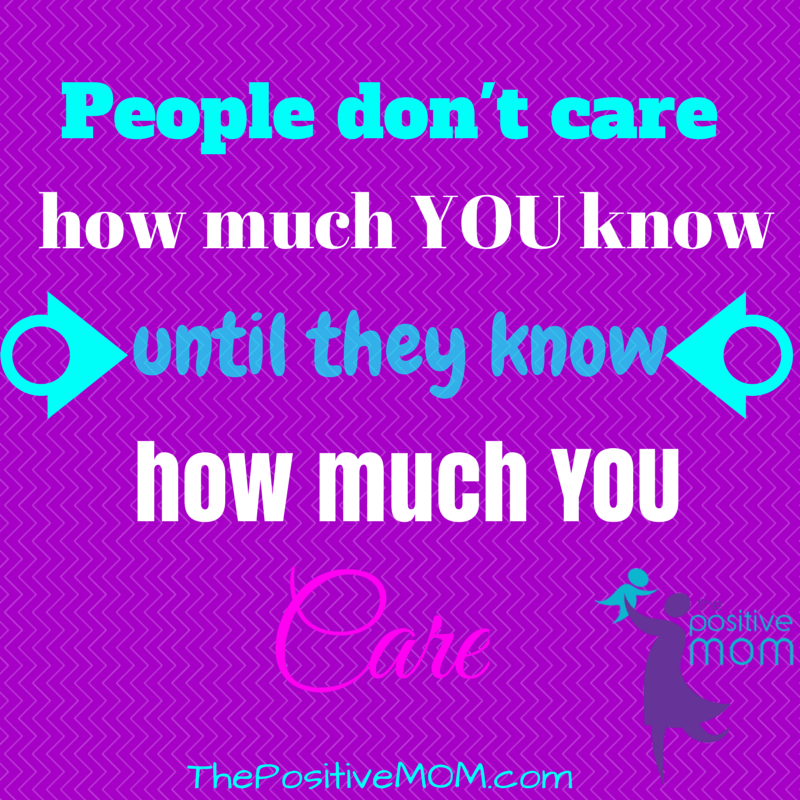 People don't care
how much YOU know
until they know
how much YOU
Care

the positive mom

ThePositiveMOM.com